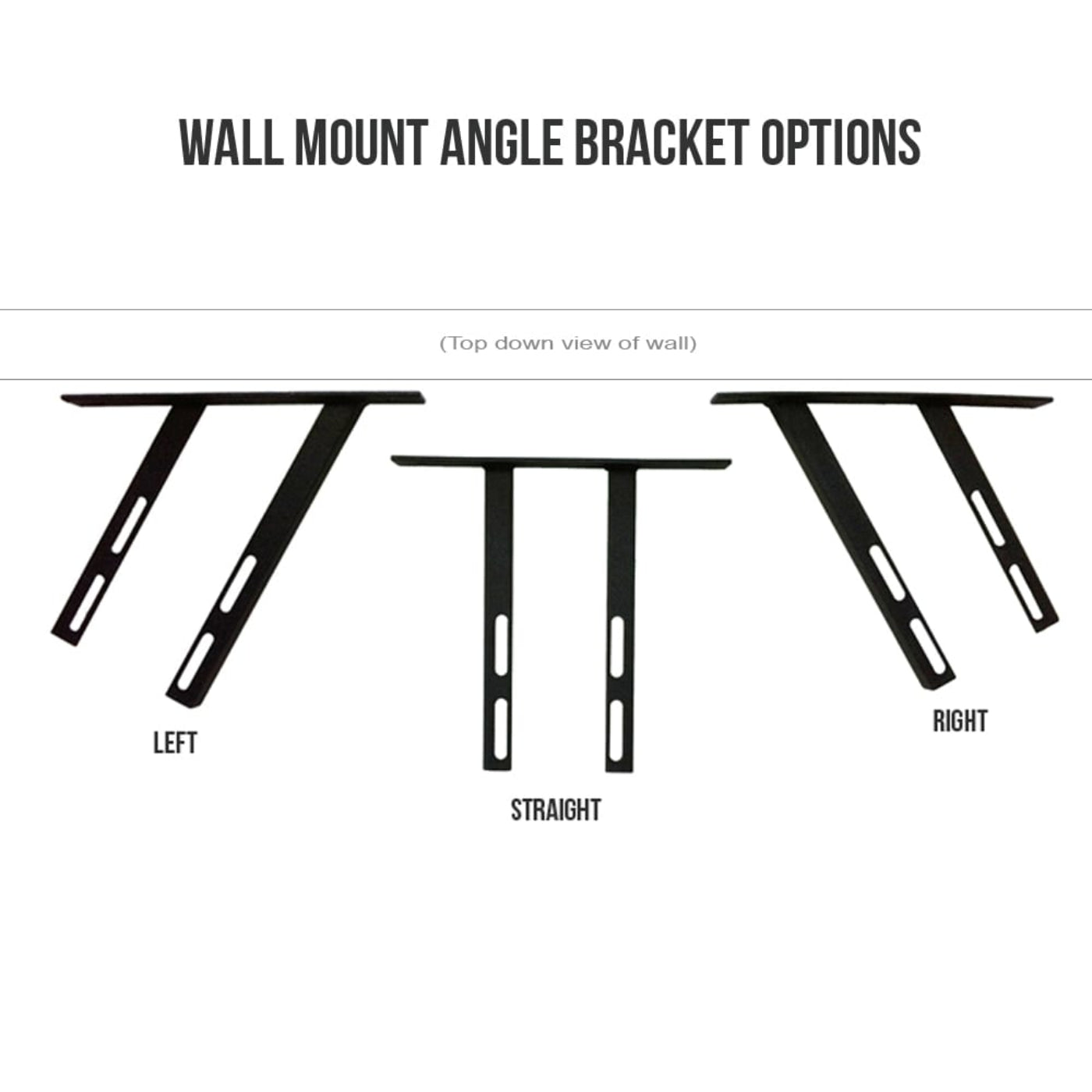 WALL MOUNT ANGLE BRACKET OPTIONS

(Top down view of wall)

LEFT

STRAIGHT

RIGHT